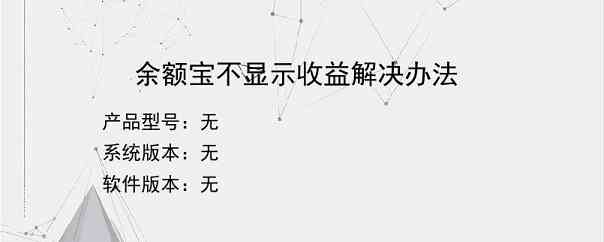 余额宝不显示收益解决办法

产品型号：无
系统版本：无
软件版本：无